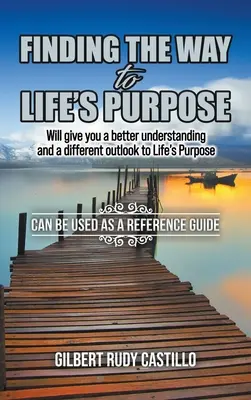 FINDING THE WAY
to
LIFE'S PURPOSE

Will give you a better understanding and a different outlook to Life's Purpose

CAN BE USED AS A REFERENCE GUIDE

GILBERT RUDY CASTILLO